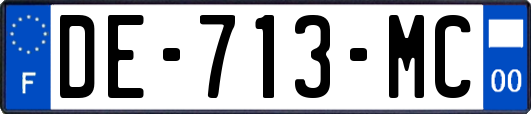 F

DE-713-MC

00